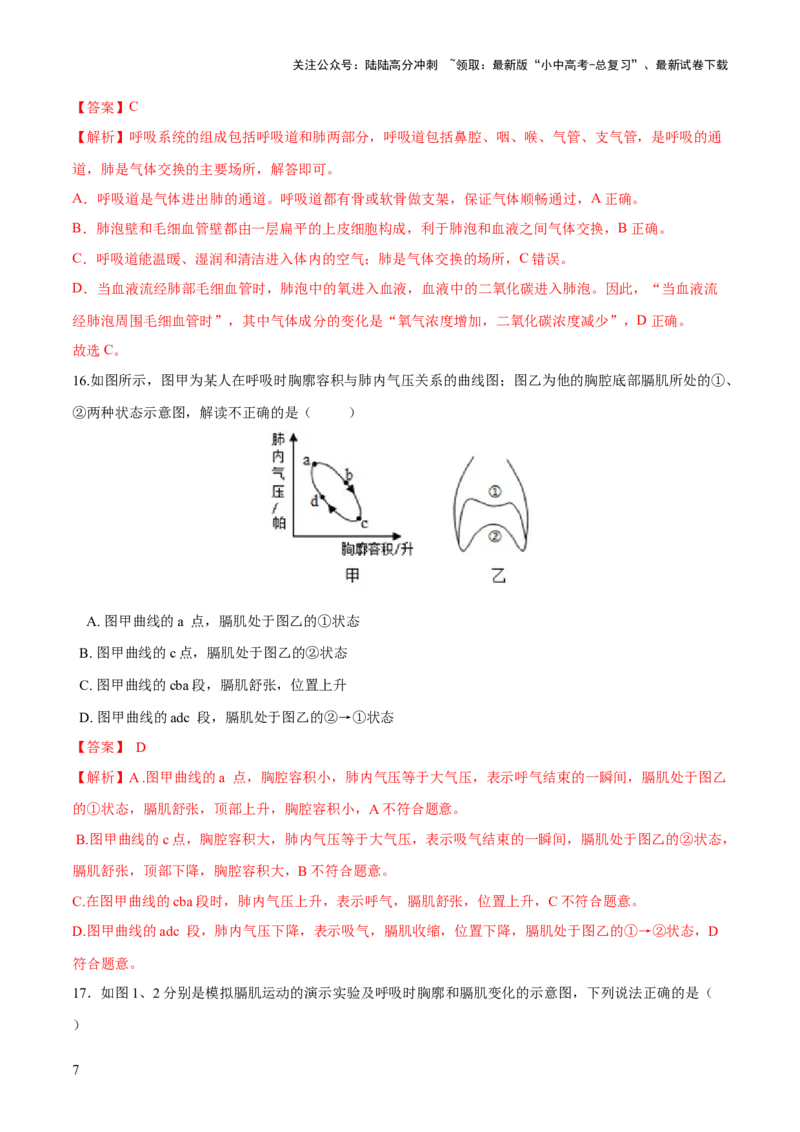 关注公众号：陆陆高分冲刺 ~领取：最新版“小中高考-总复习”、最新试卷下载

【答案】C

【解析】呼吸系统的组成包括呼吸道和肺两部分，呼吸道包括鼻腔、咽、喉、气管、支气管，是呼吸的通道，肺是气体交换的主要场所，解答即可。

A．呼吸道是气体进出肺的通道。呼吸道都有骨或软骨做支架，保证气体顺畅通过，A 正确。

B．肺泡壁和毛细血管壁都由一层扁平的上皮细胞构成，利于肺泡和血液之间气体交换，B 正确。

C．呼吸道能温暖、湿润和清洁进入体内的空气；肺是气体交换的场所，C 错误。

D．当血液流经肺部毛细血管时，肺泡中的氧进入血液，血液中的二氧化碳进入肺泡。因此，“当血液流经肺泡周围毛细血管时”，其中气体成分的变化是“氧气浓度增加，二氧化碳浓度减少”，D 正确。

故选 C。

16.如图所示，图甲为某人在呼吸时胸廓容积与肺内气压关系的曲线图；图乙为他的胸腔底部膈肌所处的①、②两种状态示意图，解读不正确的是（ ）

肺内气压/帕

a b d c

胸廓容积/升

甲

①

②

乙

A. 图甲曲线的 a 点，膈肌处于图乙的①状态

B. 图甲曲线的 c 点，膈肌处于图乙的②状态

C. 图甲曲线的 cba 段，膈肌舒张，位置上升

D. 图甲曲线的 adc 段，膈肌处于图乙的②→①状态

【答案】 D

【解析】A .图甲曲线的 a 点，胸腔容积小，肺内气压等于大气压，表示呼气结束的一瞬间，膈肌处于图乙的①状态，膈肌舒张，顶部上升，胸腔容积小，A 不符合题意。

B.图甲曲线的 c 点，胸腔容积大，肺内气压等于大气压，表示吸气结束的一瞬间，膈肌处于图乙的②状态，膈肌舒张，顶部下降，胸腔容积大，B 不符合题意。

C.在图甲曲线的 cba 段时，肺内气压上升，表示呼气，膈肌舒张，位置上升，C 不符合题意。

D.图甲曲线的 adc 段，肺内气压下降，表示吸气，膈肌收缩，位置下降，膈肌处于图乙的①→②状态，D 符合题意。

17．如图 1、2 分别是模拟膈肌运动的演示实验及呼吸时胸廓和膈肌变化的示意图，下列说法正确的是（ ）

7